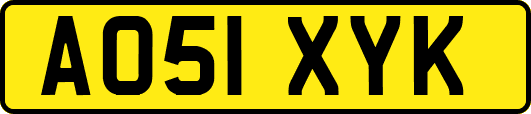 AO51 XYK